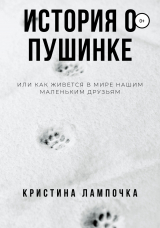 ИСТОРИЯ О ПУШИНКЕ

0+

ИЛИ КАК ЖИВЕТСЯ В МИРЕ НАШИМ МАЛЕНЬКИМ ДРУЗЬЯМ

КРИСТИНА ЛАМПОЧКА